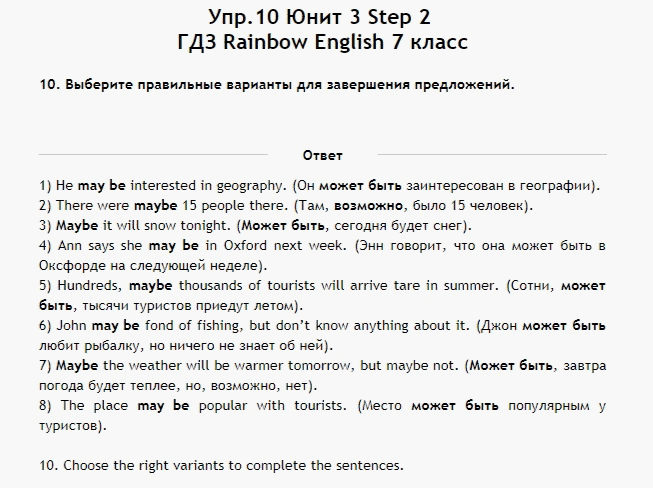 Упр.10 Юнит 3 Step 2
ГДЗ Rainbow English 7 класс

10. Выберите правильные варианты для завершения предложений.

Ответ

1) He may be interested in geography. (Он может быть заинтересован в географии).
2) There were maybe 15 people there. (Там, возможно, было 15 человек).
3) Maybe it will snow tonight. (Может быть, сегодня будет снег).
4) Ann says she may be in Oxford next week. (Энн говорит, что она может быть в Оксфорде на следующей неделе).
5) Hundreds, maybe thousands of tourists will arrive tare in summer. (Сотни, может быть, тысячи туристов приедут летом).
6) John may be fond of fishing, but don't know anything about it. (Джон может быть любит рыбалку, но ничего не знает об ней).
7) Maybe the weather will be warmer tomorrow, but maybe not. (Может быть, завтра погода будет теплее, но, возможно, нет).
8) The place may be popular with tourists. (Место может быть популярным у туристов).

10. Choose the right variants to complete the sentences.